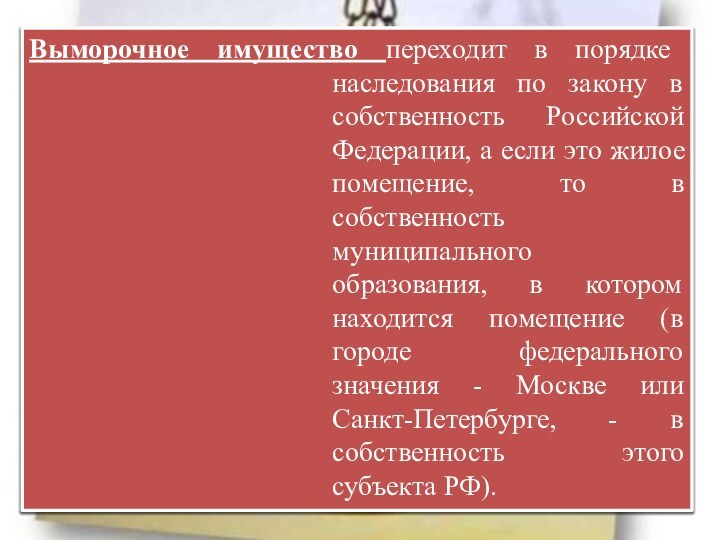 Выморочное имущество переходит в порядке наследования по закону в собственность Российской Федерации, а если это жилое помещение, то в собственность муниципального образования, в котором находится помещение (в городе федерального значения - Москве или Санкт-Петербурге, - в собственность этого субъекта РФ).